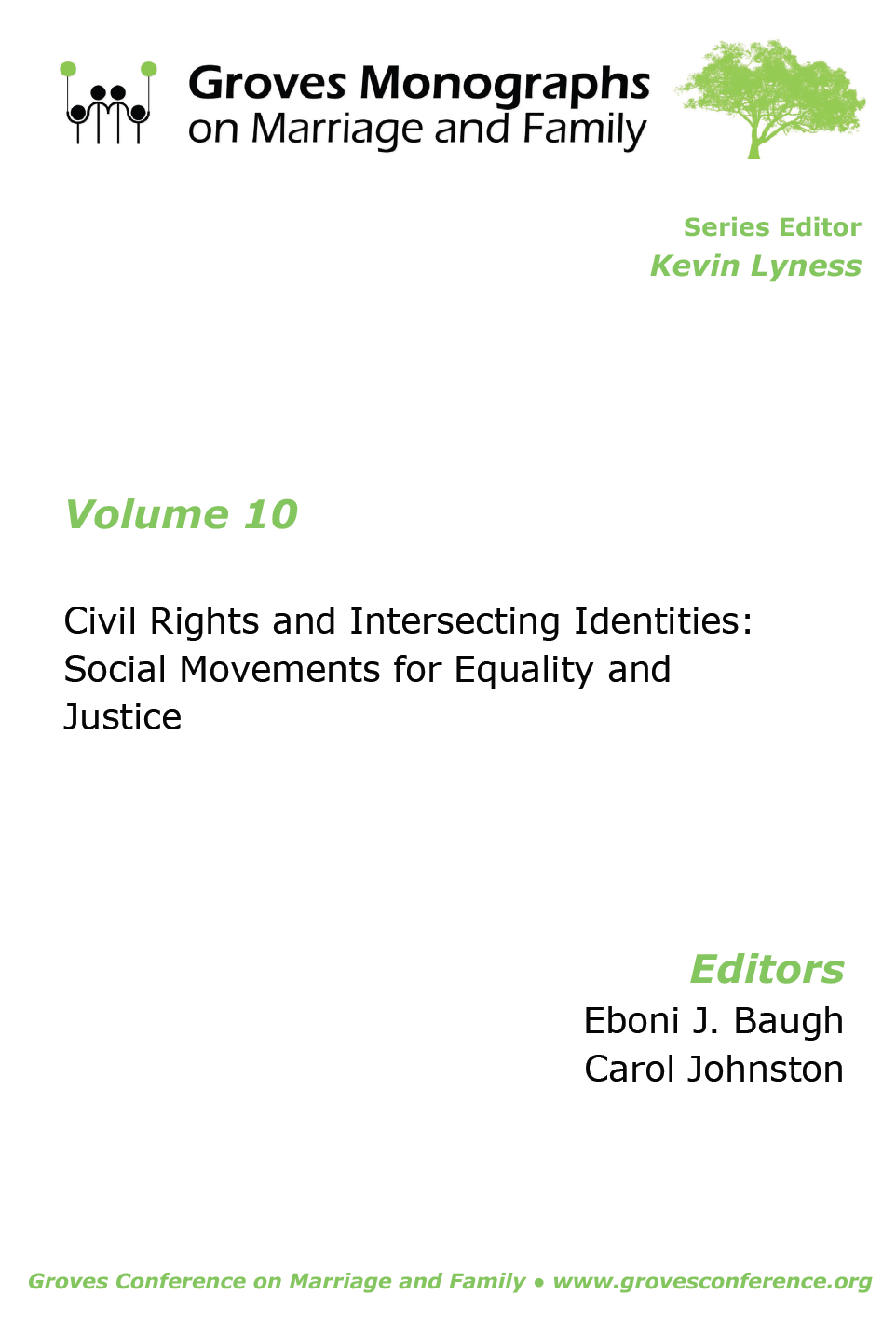 Groves Monographs
on Marriage and Family

Series Editor
Kevin Lyness

Volume 10

Civil Rights and Intersecting Identities: Social Movements for Equality and Justice

Editors
Eboni J. Baugh
Carol Johnston

Groves Conference on Marriage and Family • www.grovesconference.org